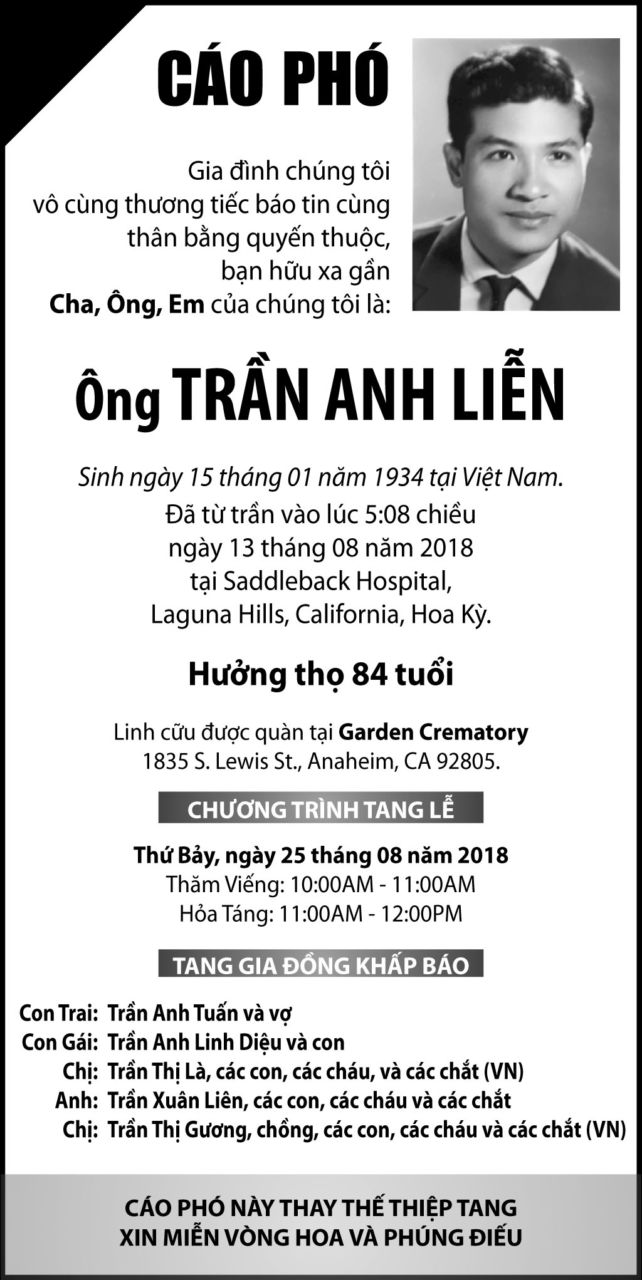 CÁO PHÓ

Gia đình chúng tôi vô cùng thương tiếc báo tin cùng thân bằng quyến thuộc, bạn hữu xa gần Cha, Ông, Em của chúng tôi là:

Ông TRẦN ANH LIỄN

Sinh ngày 15 tháng 01 năm 1934 tại Việt Nam.
Đã từ trần vào lúc 5:08 chiều
ngày 13 tháng 08 năm 2018
tại Saddleback Hospital,
Laguna Hills, California, Hoa Kỳ.

Hưởng thọ 84 tuổi

Linh cữu được quàn tại Garden Crematory
1835 S. Lewis St., Anaheim, CA 92805.

CHƯƠNG TRÌNH TANG LỄ

Thứ Bảy, ngày 25 tháng 08 năm 2018
Thăm Viếng: 10:00AM - 11:00AM
Hỏa Táng: 11:00AM - 12:00PM

TANG GIA ĐỒNG KHẤP BÁO

Con Trai: Trần Anh Tuấn và vợ
Con Gái: Trần Anh Linh Diệu và con
Chị: Trần Thị Là, các con, các cháu, và các chắt (VN)
Anh: Trần Xuân Liên, các con, các cháu và các chắt
Chị: Trần Thị Gương, chồng, các con, các cháu và các chắt (VN)

CÁO PHÓ NÀY THAY THẾ THIỆP TANG
XIN MIỄN VÒNG HOA VÀ PHÚNG ĐIẾU